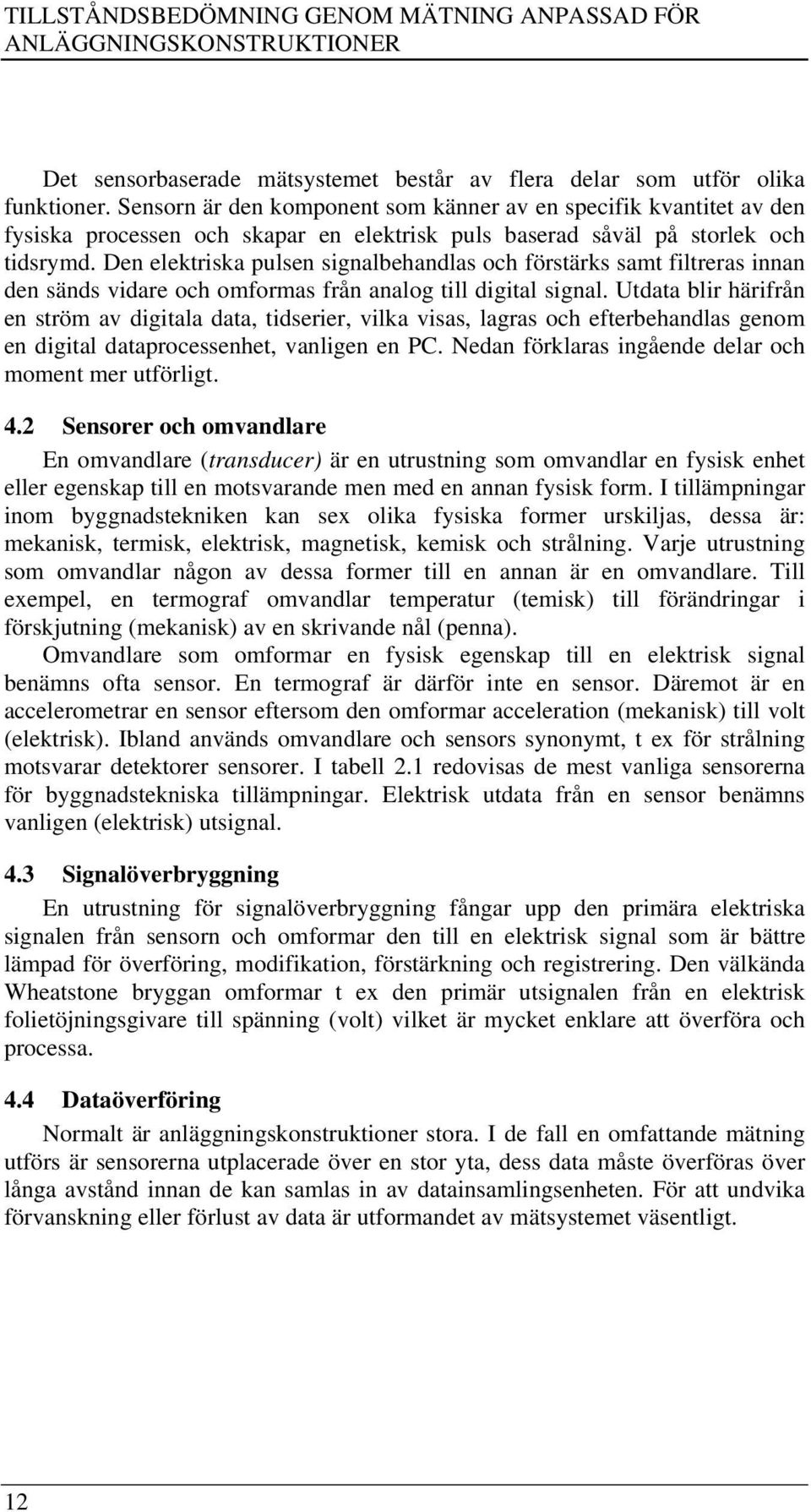 TILLSTÅNDSBEDÖMNING GENOM MÄTNING ANPASSAD FÖR ANLÄGGNINGSKONSTRUKTIONER

Det sensorbaserade mätsystemet består av flera delar som utför olika funktioner. Sensorn är den komponent som känner av en specifik kvantitet av den fysiska processen och skapar en elektrisk puls baserad såväl på storlek och tidsrymd. Den elektriska pulsen signalbehandlas och förstärks samt filtreras innan den sänds vidare och omformas från analog till digital signal. Utdata blir härifrån en ström av digitala data, tidserier, vilka visas, lagras och efterbehandlas genom en digital dataprocessenhet, vanligen en PC. Nedan förklaras ingående delar och moment mer utförligt.

4.2 Sensorer och omvandlare

En omvandlare (transducer) är en utrustning som omvandlar en fysisk enhet eller egenskap till en motsvarande men med en annan fysisk form. I tillämpningar inom byggnadstekniken kan sex olika fysiska former urskiljas, dessa är: mekanisk, termisk, elektrisk, magnetisk, kemisk och strålning. Varje utrustning som omvandlar någon av dessa former till en annan är en omvandlare. Till exempel, en termograf omvandlar temperatur (temisk) till förändringar i förskjutning (mekanisk) av en skrivande nål (penna).

Omvandlare som omformar en fysisk egenskap till en elektrisk signal benämns ofta sensor. En termograf är därför inte en sensor. Däremot är en accelerometrar en sensor eftersom den omformar acceleration (mekanisk) till volt (elektrisk). Ibland används omvandlare och sensors synonymt, t ex för strålning motsvarar detektorer sensorer. I tabell 2.1 redovisas de mest vanliga sensorerna för byggnadstekniska tillämpningar. Elektrisk utdata från en sensor benämns vanligen (elektrisk) utsignal.

4.3 Signalöverbryggning

En utrustning för signalöverbryggning fångar upp den primära elektriska signalen från sensorn och omformar den till en elektrisk signal som är bättre lämpad för överföring, modifikation, förstärkning och registrering. Den välkända Wheatstone bryggan omformar t ex den primär utsignalen från en elektrisk folietöjningsgivare till spänning (volt) vilket är mycket enklare att överföra och processa.

4.4 Dataöverföring

Normalt är anläggningskonstruktioner stora. I de fall en omfattande mätning utförs är sensorerna utplacerade över en stor yta, dess data måste överföras över långa avstånd innan de kan samlas in av datainsamlingsenheten. För att undvika förvanskning eller förlust av data är utformandet av mätsystemet väsentligt.

12